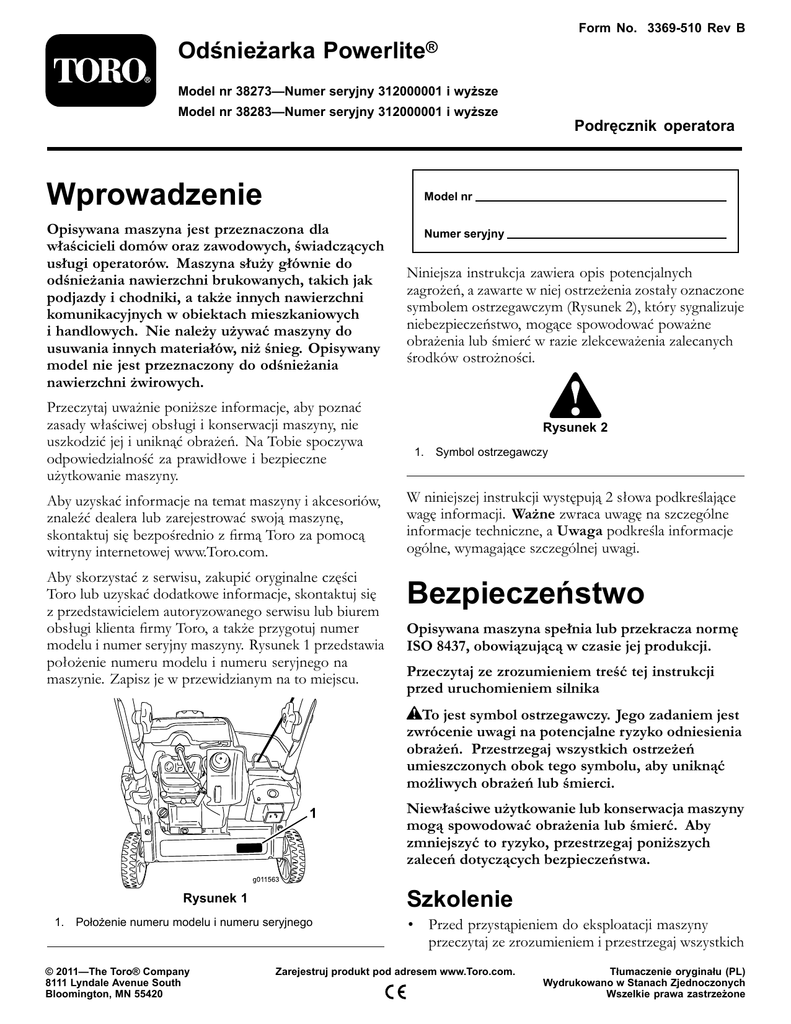 Form No. 3369-510 Rev B

TORO®

Odśnieżarka Powerlite®

Model nr 38273—Numer seryjny 312000001 i wyższe
Model nr 38283—Numer seryjny 312000001 i wyższe

Podręcznik operatora

Wprowadzenie

Opisywana maszyna jest przeznaczona dla właścicieli domów oraz zawodowych, świadczących usługi operatorów. Maszyna służy głównie do odśnieżania nawierzchni brukowanych, takich jak podjazdy i chodniki, a także innych nawierzchni komunikacyjnych w obiektach mieszkaniowych i handlowych. Nie należy używać maszyny do usuwania innych materiałów, niż śnieg. Opisywany model nie jest przeznaczony do odśnieżania nawierzchni żwirowych.

Przeczytaj uważnie poniższe informacje, aby poznać zasady właściwej obsługi i konserwacji maszyny, nie uszkodzić jej i uniknąć obrażeń. Na Tobie spoczywa odpowiedzialność za prawidłowe i bezpieczne użytkowanie maszyny.

Aby uzyskać informacje na temat maszyny i akcesoriów, znaleźć dealera lub zarejestrować swoją maszynę, skontaktuj się bezpośrednio z firmą Toro za pomocą witryny internetowej www.Toro.com.

Aby skorzystać z serwisu, zakupić oryginalne części Toro lub uzyskać dodatkowe informacje, skontaktuj się z przedstawicielem autoryzowanego serwisu lub biurem obsługi klienta firmy Toro, a także przygotuj numer modelu i numer seryjny maszyny. Rysunek 1 przedstawia położenie numeru modelu i numeru seryjnego na maszynie. Zapisz je w przewidzianym na to miejscu.

1

g011563

Rysunek 1

1. Położenie numeru modelu i numeru seryjnego

Model nr

Numer seryjny

Niniejsza instrukcja zawiera opis potencjalnych zagrożeń, a zawarte w niej ostrzeżenia zostały oznaczone symbolem ostrzegawczym (Rysunek 2), który sygnalizuje niebezpieczeństwo, mogące spowodować poważne obrażenia lub śmierć w razie zlekceważenia zalecanych środków ostrożności.

Rysunek 2

1. Symbol ostrzegawczy

W niniejszej instrukcji występują 2 słowa podkreślające wagę informacji. Ważne zwraca uwagę na szczególne informacje techniczne, a Uwaga podkreśla informacje ogólne, wymagające szczególnej uwagi.

Bezpieczeństwo

Opisywana maszyna spełnia lub przekracza normę ISO 8437, obowiązującą w czasie jej produkcji.

Przeczytaj ze zrozumieniem treść tej instrukcji przed uruchomieniem silnika

To jest symbol ostrzegawczy. Jego zadaniem jest zwrócenie uwagi na potencjalne ryzyko odniesienia obrażeń. Przestrzegaj wszystkich ostrzeżeń umieszczonych obok tego symbolu, aby uniknąć możliwych obrażeń lub śmierci.

Niewłaściwe użytkowanie lub konserwacja maszyny mogą spowodować obrażenia lub śmierć. Aby zmniejszyć to ryzyko, przestrzegaj poniższych zaleceń dotyczących bezpieczeństwa.

Szkolenie

• Przed przystąpieniem do eksploatacji maszyny przeczytaj ze zrozumieniem i przestrzegaj wszystkich

© 2011—The Toro® Company
8111 Lyndale Avenue South
Bloomington, MN 55420

Zarejestruj produkt pod adresem www.Toro.com.

CE

Tłumaczenie oryginału (PL)
Wydrukowano w Stanach Zjednoczonych
Wszelkie prawa zastrzeżone